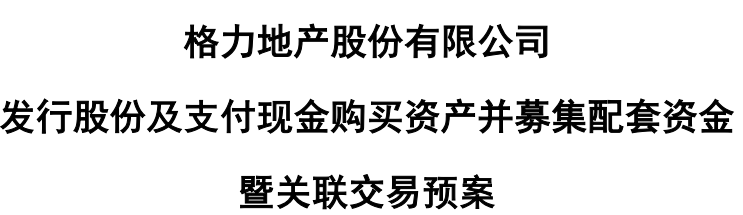 格力地产股份有限公司

发行股份及支付现金购买资产并募集配套资金

暨关联交易预案